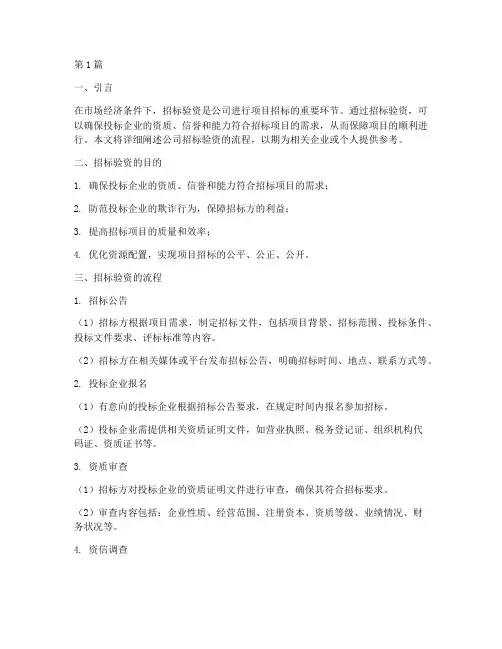 第1篇

一、引言

在市场经济条件下，招标验资是公司进行项目招标的重要环节。通过招标验资，可以确保投标企业的资质、信誉和能力符合招标项目的需求，从而保障项目的顺利进行。本文将详细阐述公司招标验资的流程，以期为相关企业或个人提供参考。

二、招标验资的目的

1. 确保投标企业的资质、信誉和能力符合招标项目的需求；

2. 防范投标企业的欺诈行为，保障招标方的利益；

3. 提高招标项目的质量和效率；

4. 优化资源配置，实现项目招标的公平、公正、公开。

三、招标验资的流程

1. 招标公告

（1）招标方根据项目需求，制定招标文件，包括项目背景、招标范围、投标条件、投标文件要求、评标标准等内容。

（2）招标方在相关媒体或平台发布招标公告，明确招标时间、地点、联系方式等。

2. 投标企业报名

（1）有意向的投标企业根据招标公告要求，在规定时间内报名参加招标。

（2）投标企业需提供相关资质证明文件，如营业执照、税务登记证、组织机构代码证、资质证书等。

3. 资质审查

（1）招标方对投标企业的资质证明文件进行审查，确保其符合招标要求。

（2）审查内容包括：企业性质、经营范围、注册资本、资质等级、业绩情况、财务状况等。

4. 资信调查